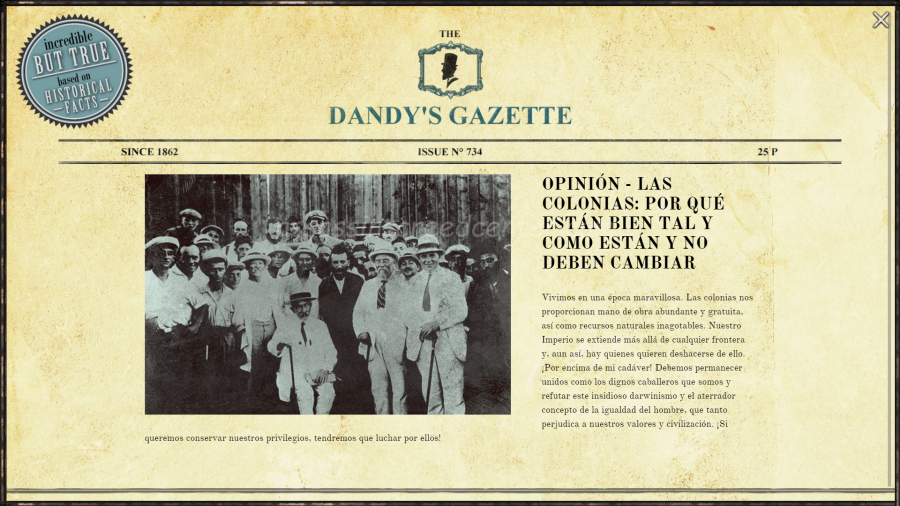 incredible
BUT TRUE
based on
HISTORICAL
FACTS

THE
DANDY'S GAZETTE

SINCE 1862
ISSUE N° 734
25 P

OPINIÓN - LAS COLONIAS: POR QUÉ ESTÁN BIEN TAL Y COMO ESTÁN Y NO DEBEN CAMBIAR

Vivimos en una época maravillosa. Las colonias nos proporcionan mano de obra abundante y gratuita, así como recursos naturales inagotables. Nuestro Imperio se extiende más allá de cualquier frontera y, aun así, hay quienes quieren deshacerse de ello. ¡Por encima de mi cadáver! Debemos permanecer unidos como los dignos caballeros que somos y refutar este insidioso darwinismo y el aterrador concepto de la igualdad del hombre, que tanto perjudica a nuestros valores y civilización. ¡Si queremos conservar nuestros privilegios, tendremos que luchar por ellos!